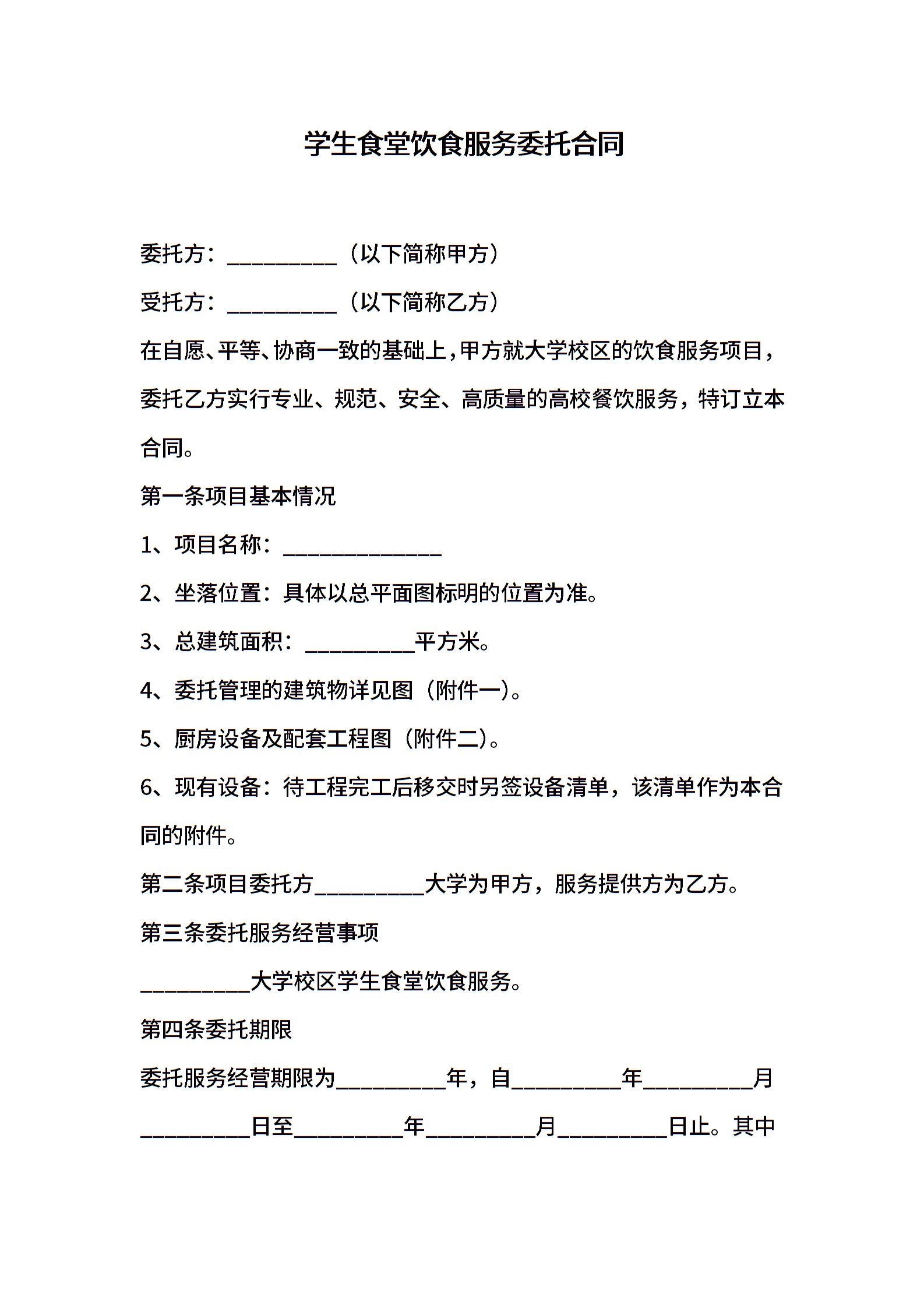 学生食堂饮食服务委托合同

委托方：__________（以下简称甲方）

受托方：__________（以下简称乙方）

在自愿、平等、协商一致的基础上，甲方就大学校区的饮食服务项目，委托乙方实行专业、规范、安全、高质量的高校餐饮服务，特订立本合同。

第一条项目基本情况

1、项目名称：______________

2、坐落位置：具体以总平面图标明的位置为准。

3、总建筑面积：__________平方米。

4、委托管理的建筑物详见图（附件一）。

5、厨房设备及配套工程图（附件二）。

6、现有设备：待工程完工后移交时另签设备清单，该清单作为本合同的附件。

第二条项目委托方__________大学为甲方，服务提供方为乙方。

第三条委托服务经营事项

__________大学校区学生食堂饮食服务。

第四条委托期限

委托服务经营期限为__________年，自__________年__________月__________日至__________年__________月__________日止。其中